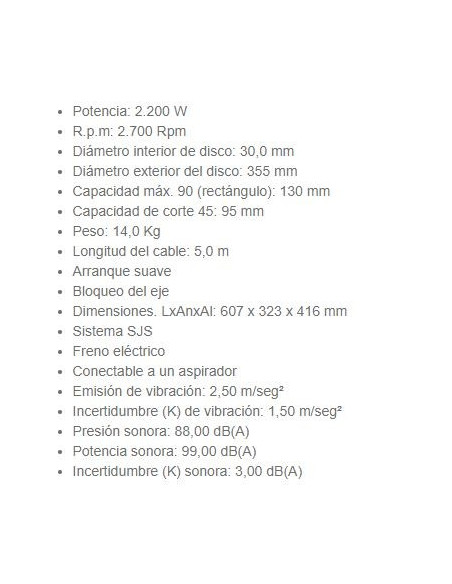 - Potencia: 2.200 W
- R.p.m: 2.700 Rpm
- Diámetro interior de disco: 30,0 mm
- Diámetro exterior del disco: 355 mm
- Capacidad máx. 90 (rectángulo): 130 mm
- Capacidad de corte 45: 95 mm
- Peso: 14,0 Kg
- Longitud del cable: 5,0 m
- Arranque suave
- Bloqueo del eje
- Dimensiones. LxAnxAl: 607 x 323 x 416 mm
- Sistema SJS
- Freno eléctrico
- Conectable a un aspirador
- Emisión de vibración: 2,50 m/seg²
- Incertidumbre (K) de vibración: 1,50 m/seg²
- Presión sonora: 88,00 dB(A)
- Potencia sonora: 99,00 dB(A)
- Incertidumbre (K) sonora: 3,00 dB(A)